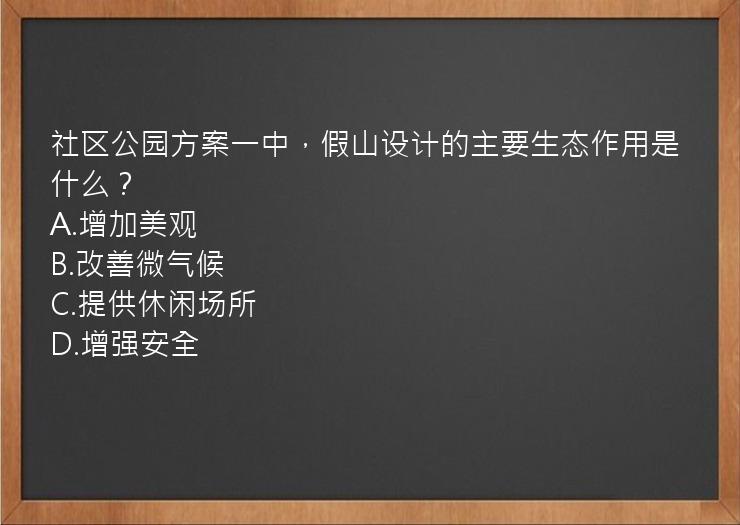 社区公园方案一中，假山设计的主要生态作用是什么？
A.增加美观
B.改善微气候
C.提供休闲场所
D.增强安全